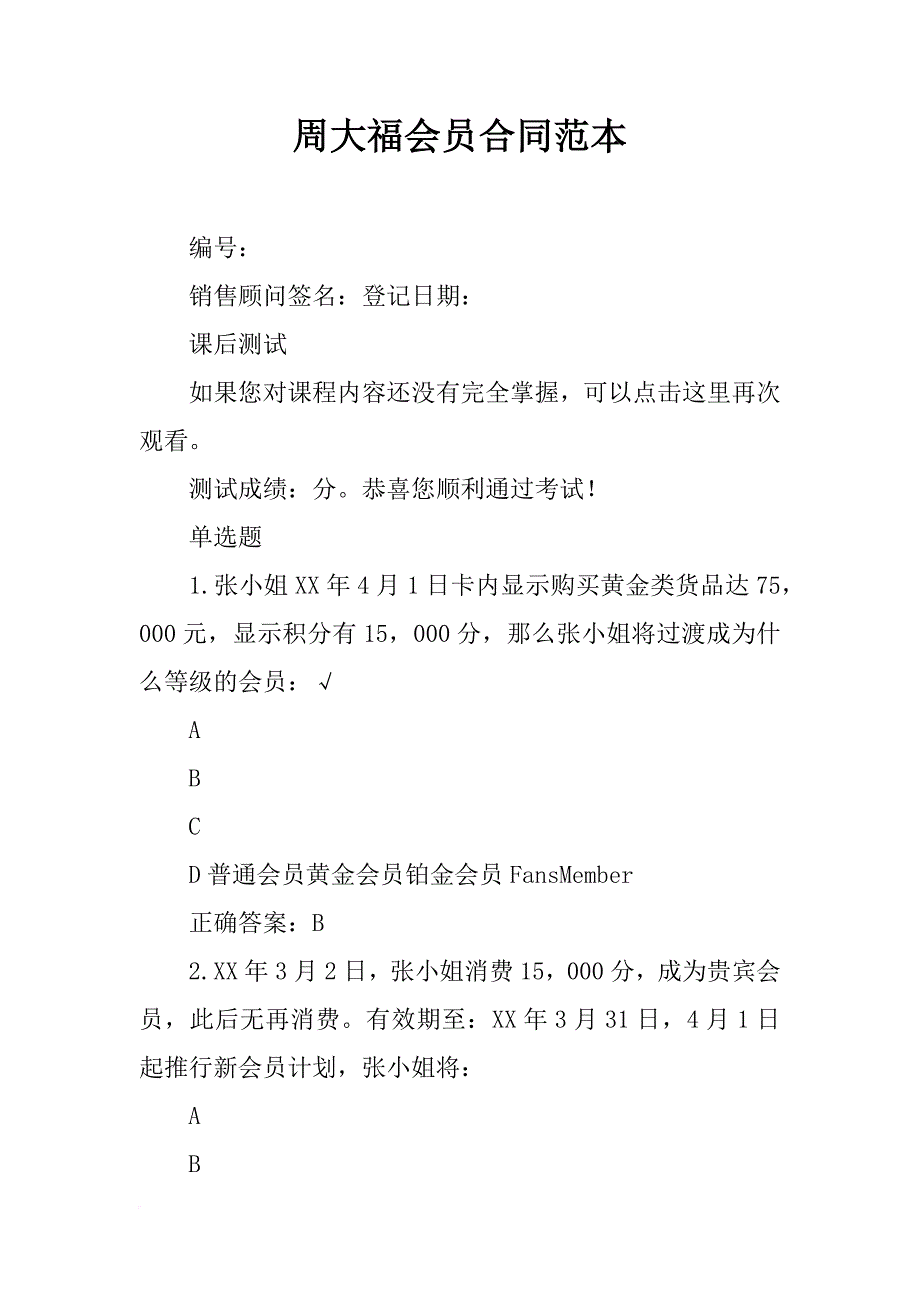 周大福会员合同范本

编号：

销售顾问签名：登记日期：

课后测试

如果您对课程内容还没有完全掌握，可以点击这里再次观看。

测试成绩：分。恭喜您顺利通过考试！

单选题

1.张小姐XX年4月1日卡内显示购买黄金类货品达75，000元，显示积分有15，000分，那么张小姐将过渡成为什么等级的会员：√

A

B

C

D普通会员黄金会员铂金会员FansMember

正确答案：B

2.XX年3月2日，张小姐消费15，000分，成为贵宾会员，此后无再消费。有效期至：XX年3月31日，4月1日起推行新会员计划，张小姐将：

A

B